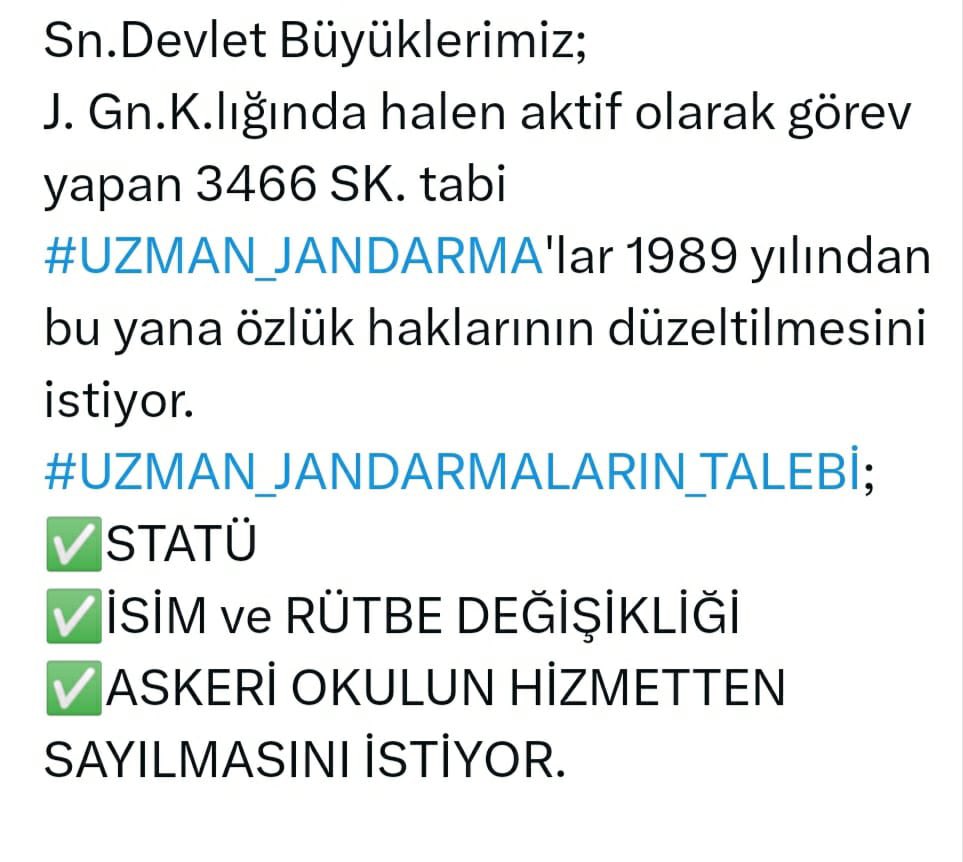 Sn.Devlet Büyüklerimiz;
J. Gn.K.lığında halen aktif olarak görev yapan 3466 SK. tabi #UZMAN_JANDARMA'lar 1989 yılından bu yana özlük haklarının düzeltilmesini istiyor.
#UZMAN_JANDARMALARIN_TALEBİ;
✅STATÜ
✅İSİM ve RÜTBE DEĞİŞİKLİĞİ
✅ASKERİ OKULUN HİZMETTEN SAYILMASINI İSTİYOR.